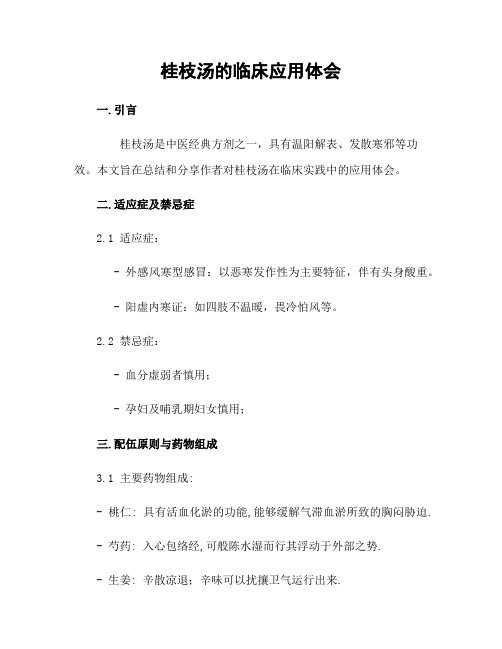 桂枝汤的临床应用体会

一. 引言

桂枝汤是中医经典方剂之一，具有温阳解表、发散寒邪等功效。本文旨在总结和分享作者对桂枝汤在临床实践中的应用体会。

二. 适应症及禁忌症

2.1 适应症：

- 外感风寒型感冒：以恶寒发作性为主要特征，伴有头身酸重。

- 阳虚内寒证：如四肢不温暖，畏冷怕风等。

2.2 禁忌症：

- 血分虚弱者慎用；

- 孕妇及哺乳期妇女慎用；

三. 配伍原则与药物组成

3.1 主要药物组成：

- 桃仁：具有活血化淤的功能，能够缓解气滞血淤所致的胸闷胁迫.

- 芍药：入心包络经，可般陈水湿而行其浮动于外部之势.

- 生姜：辛散凉退；辛味可以扰攘卫气运行出来.